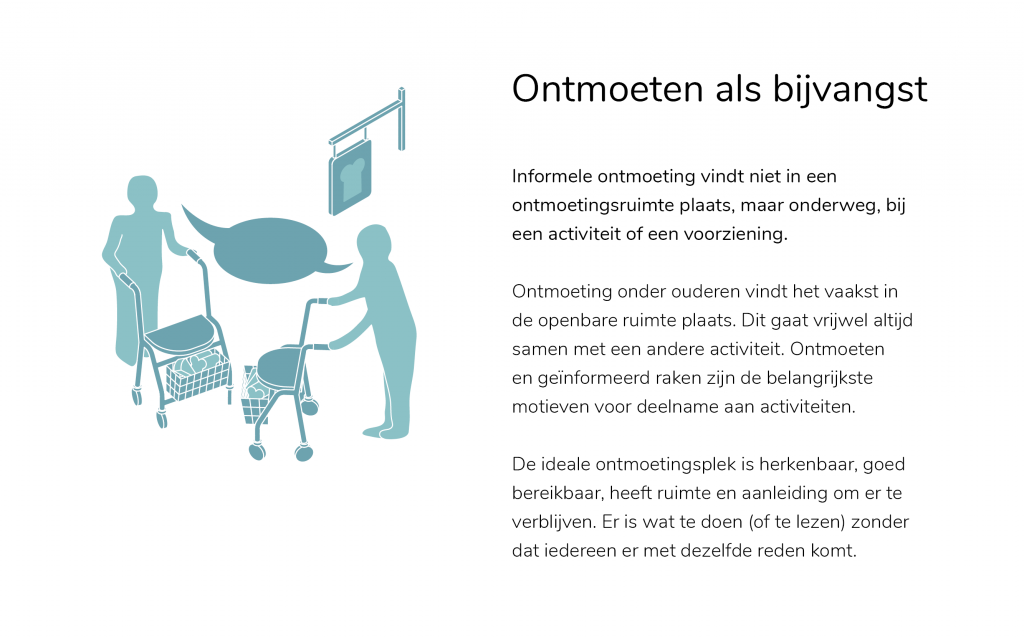 Ontmoeten als bijvangst

Informele ontmoeting vindt niet in een ontmoetingsruimte plaats, maar onderweg, bij een activiteit of een voorziening.

Ontmoeting onder ouderen vindt het vaakst in de openbare ruimte plaats. Dit gaat vrijwel altijd samen met een andere activiteit. Ontmoeten en geïnformeerd raken zijn de belangrijkste motieven voor deelname aan activiteiten.

De ideale ontmoetingsplek is herkenbaar, goed bereikbaar, heeft ruimte en aanleiding om er te verblijven. Er is wat te doen (of te lezen) zonder dat iedereen er met dezelfde reden komt.